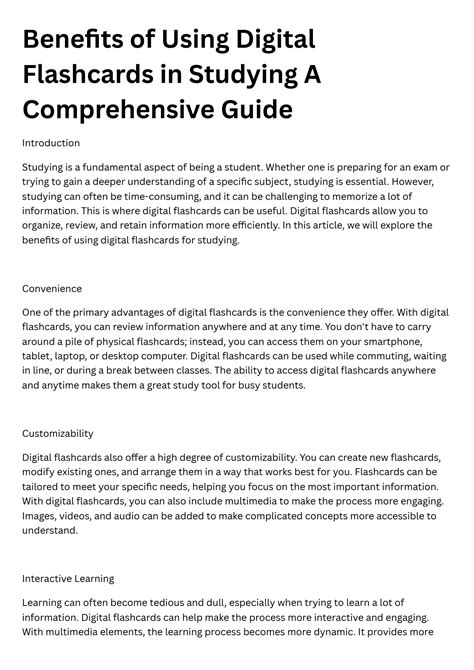 Benefits of Using Digital Flashcards in Studying A Comprehensive Guide

Introduction

Studying is a fundamental aspect of being a student. Whether one is preparing for an exam or trying to gain a deeper understanding of a specific subject, studying is essential. However, studying can often be time-consuming, and it can be challenging to memorize a lot of information. This is where digital flashcards can be useful. Digital flashcards allow you to organize, review, and retain information more efficiently. In this article, we will explore the benefits of using digital flashcards for studying.

Convenience

One of the primary advantages of digital flashcards is the convenience they offer. With digital flashcards, you can review information anywhere and at any time. You don't have to carry around a pile of physical flashcards; instead, you can access them on your smartphone, tablet, laptop, or desktop computer. Digital flashcards can be used while commuting, waiting in line, or during a break between classes. The ability to access digital flashcards anywhere and anytime makes them a great study tool for busy students.

Customizability

Digital flashcards also offer a high degree of customizability. You can create new flashcards, modify existing ones, and arrange them in a way that works best for you. Flashcards can be tailored to meet your specific needs, helping you focus on the most important information. With digital flashcards, you can also include multimedia to make the process more engaging. Images, videos, and audio can be added to make complicated concepts more accessible to understand.

Interactive Learning

Learning can often become tedious and dull, especially when trying to learn a lot of information. Digital flashcards can help make the process more interactive and engaging. With multimedia elements, the learning process becomes more dynamic. It provides more